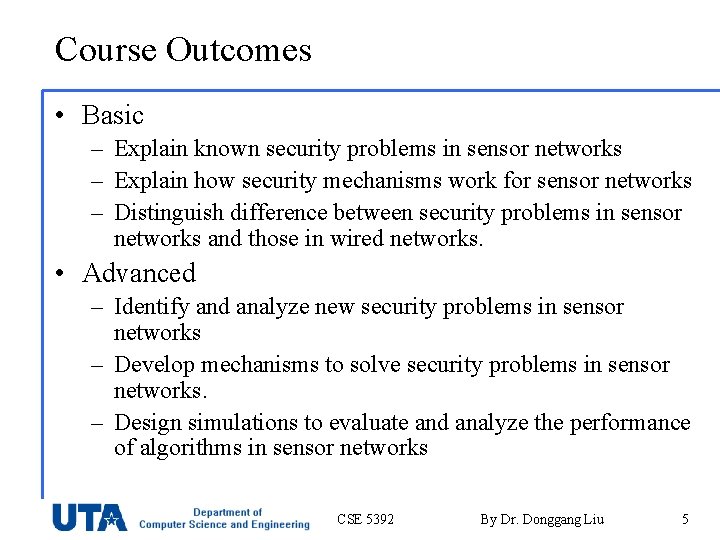 Course Outcomes

• Basic
– Explain known security problems in sensor networks
– Explain how security mechanisms work for sensor networks
– Distinguish difference between security problems in sensor networks and those in wired networks.

• Advanced
– Identify and analyze new security problems in sensor networks
– Develop mechanisms to solve security problems in sensor networks.
– Design simulations to evaluate and analyze the performance of algorithms in sensor networks

UTA Department of Computer Science and Engineering

CSE 5392

By Dr. Donggang Liu

5